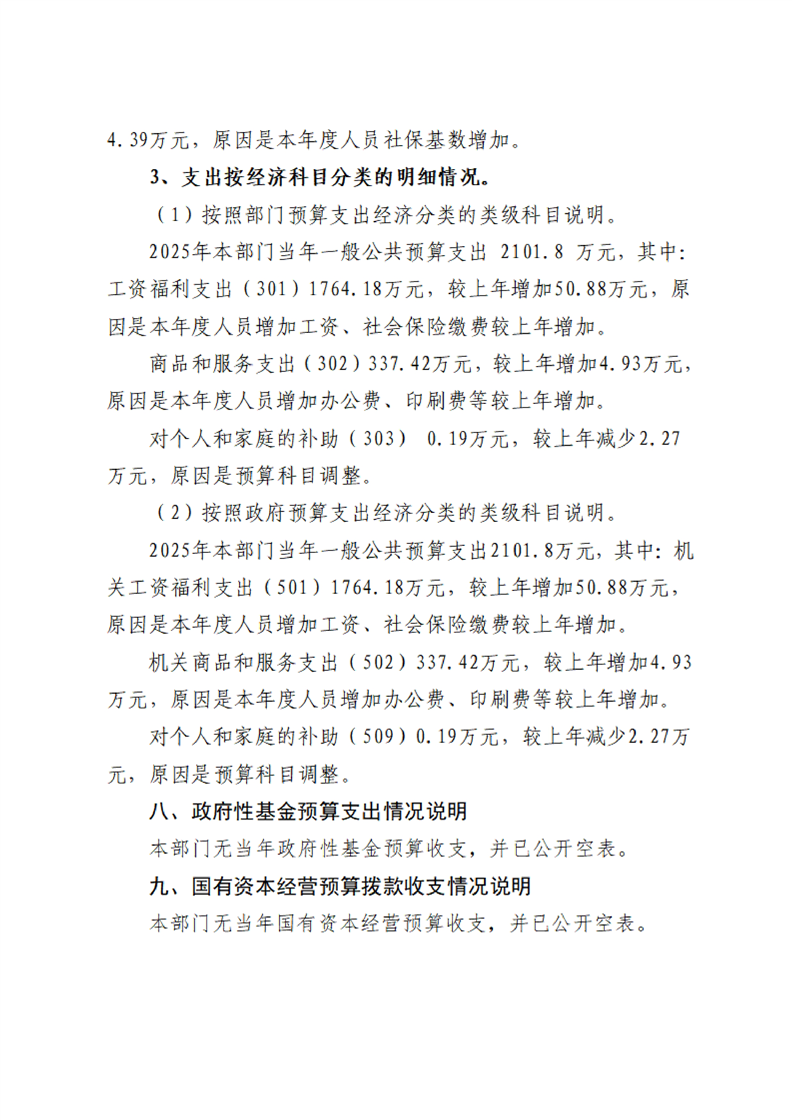 4.39万元，原因是本年度人员社保基数增加。

3、支出按经济科目分类的明细情况。

（1）按照部门预算支出经济分类的类级科目说明。

2025年本部门当年一般公共预算支出2101.8万元，其中:工资福利支出（301）1764.18万元，较上年增加50.88万元，原因是本年度人员增加工资、社会保险缴费较上年增加。

商品和服务支出（302）337.42万元，较上年增加4.93万元，原因是本年度人员增加办公费、印刷费等较上年增加。

对个人和家庭的补助（303）0.19万元，较上年减少2.27万元，原因是预算科目调整。

（2）按照政府预算支出经济分类的类级科目说明。

2025年本部门当年一般公共预算支出2101.8万元，其中:机关工资福利支出（501）1764.18万元，较上年增加50.88万元，原因是本年度人员增加工资、社会保险缴费较上年增加。

机关商品和服务支出（502）337.42万元，较上年增加4.93万元，原因是本年度人员增加办公费、印刷费等较上年增加。

对个人和家庭的补助（509）0.19万元，较上年减少2.27万元，原因是预算科目调整。

八、政府性基金预算支出情况说明

本部门无当年政府性基金预算收支，并已公开空表。

九、国有资本经营预算拨款收支情况说明

本部门无当年国有资本经营预算收支，并已公开空表。